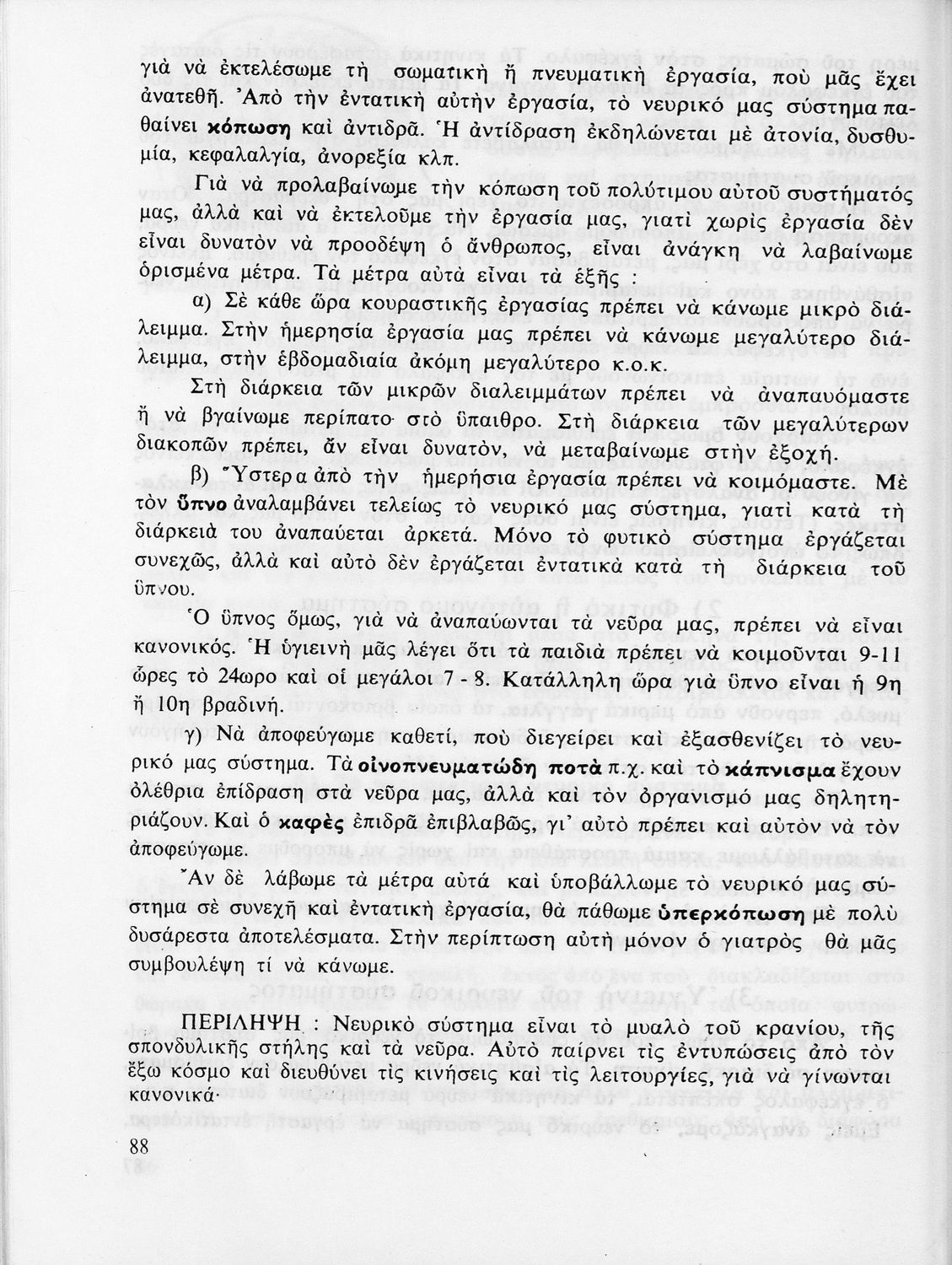 γιὰ νὰ ἐκτελέσωμε τὴ σωματικὴ ἢ πνευματικὴ ἐργασία, ποὺ μᾶς ἔχει ἀνατεθῆ. Ἀπὸ τὴν ἐντατικὴ αὐτὴν ἐργασία, τὸ νευρικό μας σύστημα παθαίνει κόπωση καὶ ἀντιδρᾶ. Ἡ ἀντίδραση ἐκδηλώνεται μὲ ἀτονία, δυσθυμία, κεφαλαλγία, ἀνορεξία κλπ.

Γιὰ νὰ προλαβαίνωμε τὴν κόπωση τοῦ πολύτιμου αὐτοῦ συστήματός μας, ἀλλὰ καὶ νὰ ἐκτελοῦμε τὴν ἐργασία μας, γιατὶ χωρὶς ἐργασία δὲν εἶναι δυνατὸν νὰ προοδέψη ὁ ἄνθρωπος, εἶναι ἀνάγκη νὰ λαβαίνωμε ὁρισμένα μέτρα. Τὰ μέτρα αὐτὰ εἶναι τὰ ἑξῆς :

α) Σὲ κάθε ὥρα κουραστικῆς ἐργασίας πρέπει νὰ κάνωμε μικρὸ διάλειμμα. Στὴν ἡμερησία ἐργασία μας πρέπει νὰ κάνωμε μεγαλύτερο διάλειμμα, στὴν ἑβδομαδιαία ἀκόμη μεγαλύτερο κ.ο.κ.

Στὴ διάρκεια τῶν μικρῶν διαλειμμάτων πρέπει νὰ ἀναπαυόμαστε ἢ νὰ βγαίνωμε περίπατο στὸ ὕπαιθρο. Στὴ διάρκεια τῶν μεγαλύτερων διακοπῶν πρέπει, ἂν εἶναι δυνατὸν, νὰ μεταβαίνωμε στὴν ἐξοχή.

β) Ὕστερα ἀπὸ τὴν ἡμερήσια ἐργασία πρέπει νὰ κοιμόμαστε. Μὲ τὸν ὕπνο ἀναλαμβάνει τελείως τὸ νευρικό μας σύστημα, γιατὶ κατὰ τὴ διάρκειά του ἀναπαύεται ἀρκετά. Μόνο τὸ φυτικὸ σύστημα ἐργάζεται συνεχῶς, ἀλλὰ καὶ αὐτὸ δὲν ἐργάζεται ἐντατικὰ κατὰ τὴ διάρκεια τοῦ ὕπνου.

Ὁ ὕπνος ὅμως, γιὰ νὰ ἀναπαύωνται τὰ νεῦρα μας, πρέπει νὰ εἶναι κανονικός. Ἡ ὑγιεινὴ μᾶς λέγει ὅτι τὰ παιδιὰ πρέπει νὰ κοιμοῦνται 9-11 ὧρες τὸ 24ωρο καὶ οἱ μεγάλοι 7 - 8. Κατάλληλη ὥρα γιὰ ὕπνο εἶναι ἡ 9η ἢ 10η βραδινή.

γ) Νὰ ἀποφεύγωμε καθετί, ποὺ διεγείρει καὶ ἐξασθενίζει τὸ νευρικό μας σύστημα. Τὰ οἰνοπνευματώδη ποτὰ π.χ. καὶ τὸ κάπνισμα ἔχουν ὀλέθρια ἐπίδραση στὰ νεῦρα μας, ἀλλὰ καὶ τὸν ὀργανισμό μας δηλητηριάζουν. Καὶ ὁ καφὲς ἐπιδρᾶ ἐπιβλαβῶς, γι' αὐτὸ πρέπει καὶ αὐτὸν νὰ τὸν ἀποφεύγωμε.

Ἂν δὲ λάβωμε τὰ μέτρα αὐτὰ καὶ ὑποβάλλωμε τὸ νευρικό μας σύστημα σὲ συνεχῆ καὶ ἐντατικὴ ἐργασία, θὰ πάθωμε ὑπερκόπωση μὲ πολὺ δυσάρεστα ἀποτελέσματα. Στὴν περίπτωση αὐτὴ μόνον ὁ γιατρὸς θὰ μᾶς συμβουλέψη τί νὰ κάνωμε.

ΠΕΡΙΛΗΨΗ : Νευρικὸ σύστημα εἶναι τὸ μυαλὸ τοῦ κρανίου, τῆς σπονδυλικῆς στήλης καὶ τὰ νεῦρα. Αὐτὸ παίρνει τὶς ἐντυπώσεις ἀπὸ τὸν ἔξω κόσμο καὶ διευθύνει τὶς κινήσεις καὶ τὶς λειτουργίες, γιὰ νὰ γίνωνται κανονικά·

88